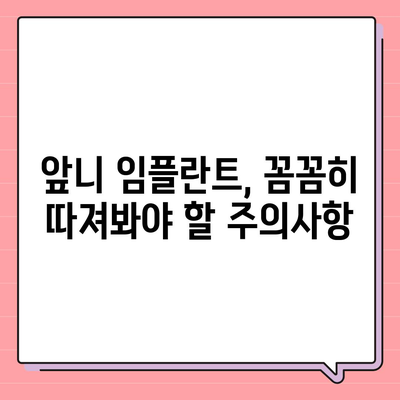 앞니 임플란트, 꼼꼼히 따져봐야 할 주의사항